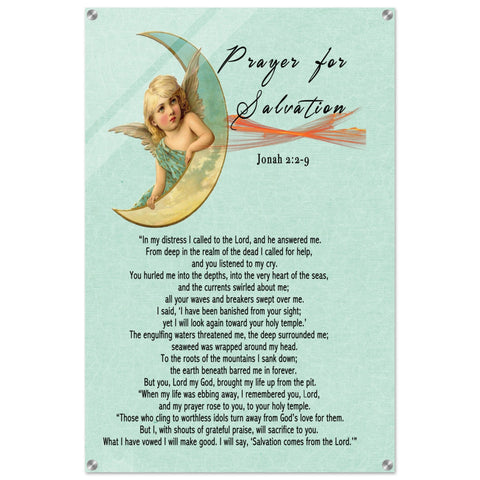 Prayer for Salvation

Jonah 2:2-9

"In my distress I called to the Lord, and he answered me.
From deep in the realm of the dead I called for help,
and you listened to my cry.
You hurled me into the depths, into the very heart of the seas,
and the currents swirled about me;
all your waves and breakers swept over me.
I said, 'I have been banished from your sight;
yet I will look again toward your holy temple.'
The engulfing waters threatened me, the deep surrounded me;
seaweed was wrapped around my head.
To the roots of the mountains I sank down;
the earth beneath barred me in forever.
But you, Lord my God, brought my life up from the pit.
"When my life was ebbing away, I remembered you, Lord,
and my prayer rose to you, to your holy temple.
"Those who cling to worthless idols turn away from God's love for them.
But I, with shouts of grateful praise, will sacrifice to you.
What I have vowed I will make good. I will say, 'Salvation comes from the Lord.'"